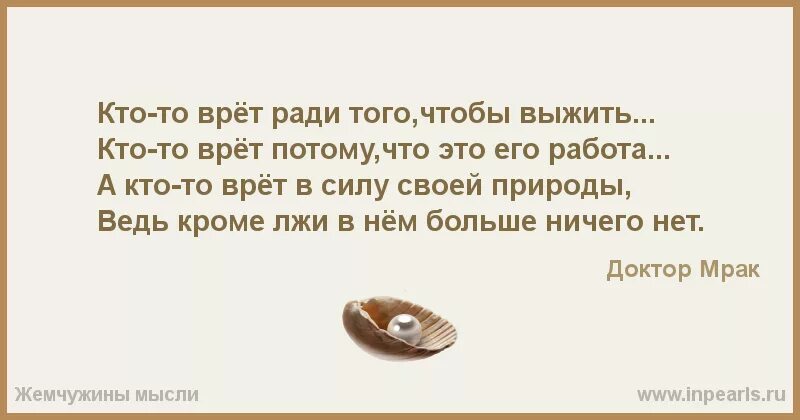 Кто-то врёт ради того,чтобы выжить...
Кто-то врёт потому,что это его работа...
А кто-то врёт в силу своей природы,
Ведь кроме лжи в нём больше ничего нет.

Доктор Мрак

Жемчужины мысли

www.inpearls.ru